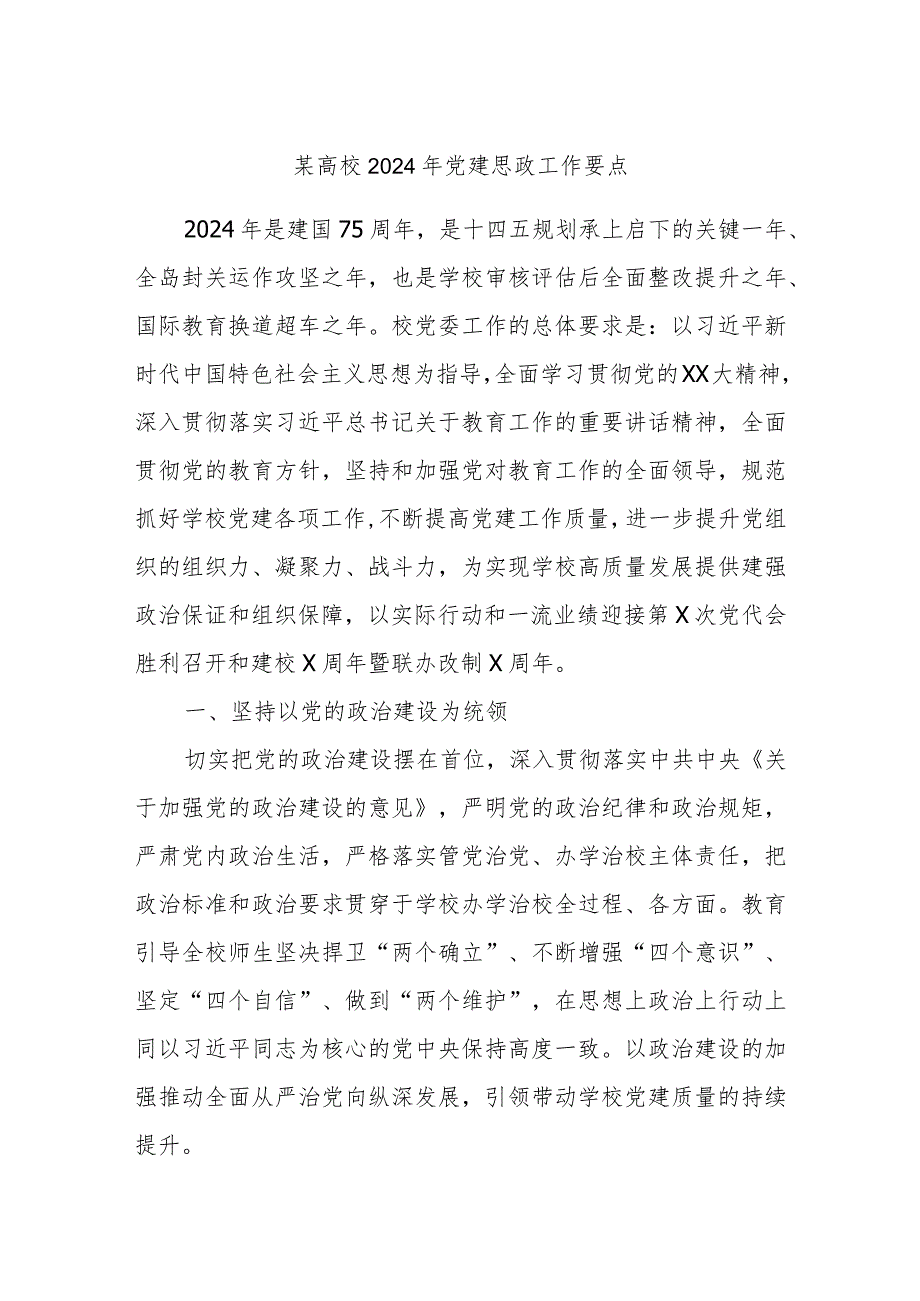 某高校2024年党建思政工作要点

2024年是建国75周年，是十四五规划承上启下的关键一年、全岛封关运作攻坚之年，也是学校审核评估后全面整改提升之年、国际教育换道超车之年。校党委工作的总体要求是：以习近平新时代中国特色社会主义思想为指导，全面学习贯彻党的XX大精神，深入贯彻落实习近平总书记关于教育工作的重要讲话精神，全面贯彻党的教育方针，坚持和加强党对教育工作的全面领导，规范抓好学校党建各项工作，不断提高党建工作质量，进一步提升党组织的组织力、凝聚力、战斗力，为实现学校高质量发展提供建强政治保证和组织保障，以实际行动和一流业绩迎接第X次党代会胜利召开和建校X周年暨联办改制X周年。

一、坚持以党的政治建设为统领

切实把党的政治建设摆在首位，深入贯彻落实中共中央《关于加强党的政治建设的意见》，严明党的政治纪律和政治规矩，严肃党内政治生活，严格落实管党治党、办学治校主体责任，把政治标准和政治要求贯穿于学校办学治校全过程、各方面。教育引导全校师生坚决捍卫“两个确立”、不断增强“四个意识”、坚定“四个自信”、做到“两个维护”，在思想上政治上行动上同以习近平同志为核心的党中央保持高度一致。以政治建设的加强推动全面从严治党向纵深发展，引领带动学校党建质量的持续提升。